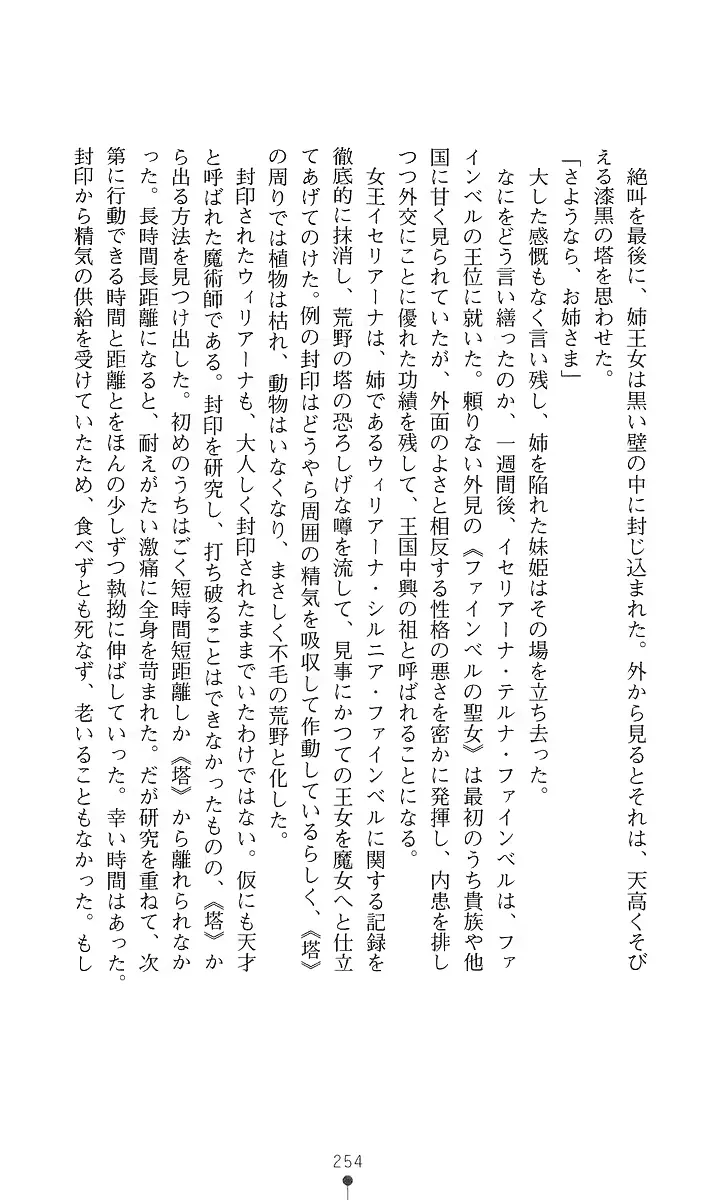 絶叫を最後に、姉王女は黒い壁の中に封じ込まれた。外から見るとそれは、天高くそびえる漆黒の塔を思わせた。

「さようなら、お姉さま」

大した感慨もなく言い残し、姉を陥れた妹姫はその場を立ち去った。

なにをどう言い繕ったのか、一週間後、イセリアーナ・テルナ・ファインベルは、ファインベルの王位に就いた。頼りない外見の《ファインベルの聖女》は最初のうち貴族や他国に甘く見られていたが、外面のよさと相反する性格の悪さを密かに発揮し、内患を排しつつ外交にことに優れた功績を残して、王国中興の祖と呼ばれることになる。

女王イセリアーナは、姉であるウィリアーナ・シルニア・ファインベルに関する記録を徹底的に抹消し、荒野の塔の恐ろしげな噂を流して、見事にかつての王女を魔女へと仕立てあげてのけた。例の封印はどうやら周囲の精気を吸収して作動しているらしく、《塔》の周りでは植物は枯れ、動物はいなくなり、まさしく不毛の荒野と化した。

封印されたウィリアーナも、大人しく封印されたままでいたわけではない。仮にも天才と呼ばれた魔術師である。封印を研究し、打ち破ることはできなかったものの、《塔》から出る方法を見つけ出した。初めのうちはごく短時間短距離しか《塔》から離れられなかった。長時間長距離になると、耐えがたい激痛に全身を苛まれた。だが研究を重ねて、次第に行動できる時間と距離とをほんの少しずつ執拗に伸ばしていった。幸い時間はあった。封印から精気の供給を受けていたため、食べずとも死なず、老いることもなかった。もし

254